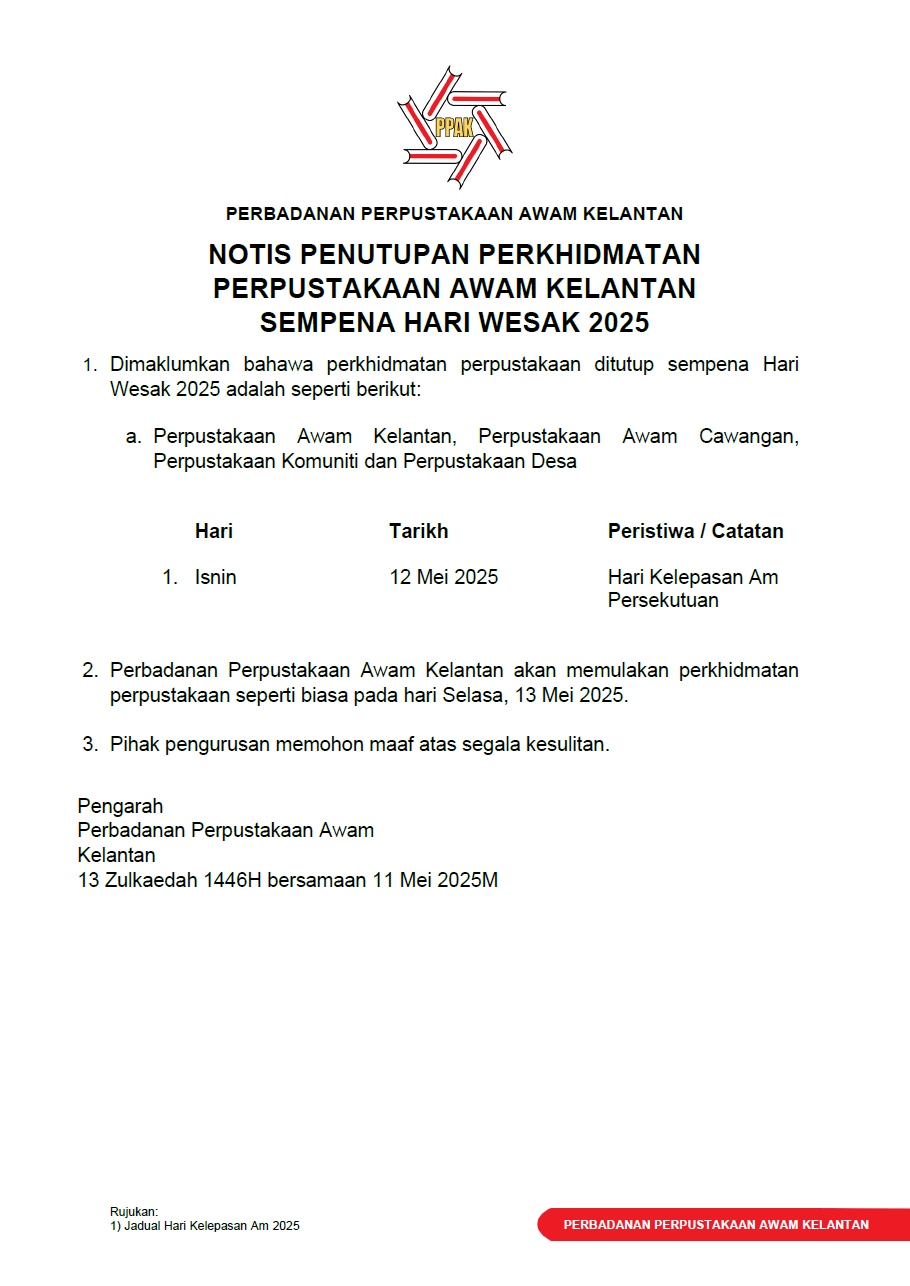 PPAK

PERBADANAN PERPUSTAKAAN AWAM KELANTAN

NOTIS PENUTUPAN PERKHIDMATAN PERPUSTAKAAN AWAM KELANTAN SEMPENA HARI WESAK 2025

1. Dimaklumkan bahawa perkhidmatan perpustakaan ditutup sempena Hari Wesak 2025 adalah seperti berikut:

a. Perpustakaan Awam Kelantan, Perpustakaan Awam Cawangan, Perpustakaan Komuniti dan Perpustakaan Desa

| | Hari | Tarikh | Peristiwa / Catatan |
|---|---|---|---|
| 1. | Isnin | 12 Mei 2025 | Hari Kelepasan Am Persekutuan |

2. Perbadanan Perpustakaan Awam Kelantan akan memulakan perkhidmatan perpustakaan seperti biasa pada hari Selasa, 13 Mei 2025.

3. Pihak pengurusan memohon maaf atas segala kesulitan.

Pengarah
Perbadanan Perpustakaan Awam
Kelantan
13 Zulkaedah 1446H bersamaan 11 Mei 2025M

Rujukan:
1) Jadual Hari Kelepasan Am 2025

PERBADANAN PERPUSTAKAAN AWAM KELANTAN